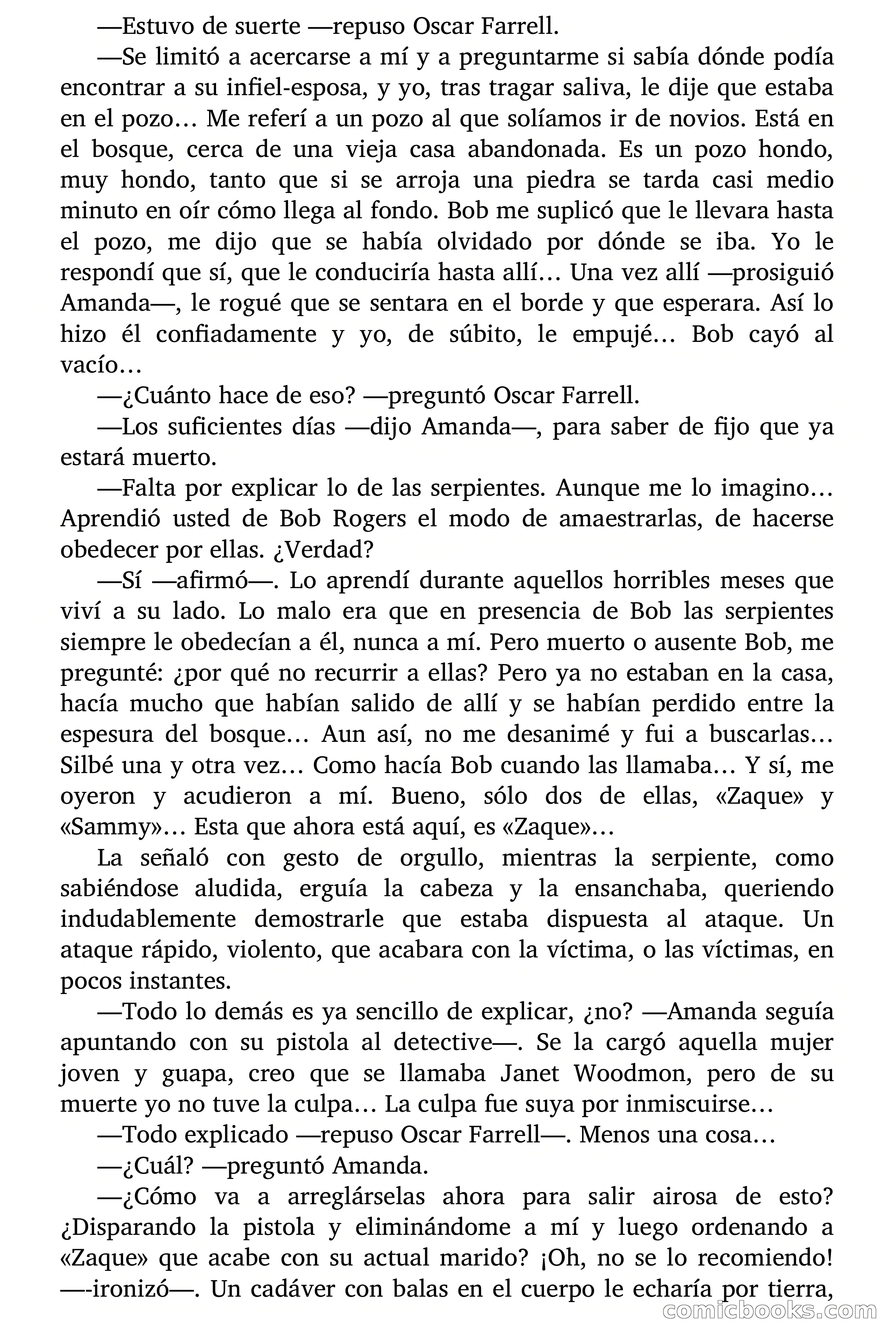 —Estuvo de suerte —repuso Oscar Farrell.

—Se limitó a acercarse a mí y a preguntarme si sabía dónde podía encontrar a su infiel-esposa, y yo, tras tragar saliva, le dije que estaba en el pozo… Me referí a un pozo al que solíamos ir de novios. Está en el bosque, cerca de una vieja casa abandonada. Es un pozo hondo, muy hondo, tanto que si se arroja una piedra se tarda casi medio minuto en oír cómo llega al fondo. Bob me suplicó que le llevara hasta el pozo, me dijo que se había olvidado por dónde se iba. Yo le respondí que sí, que le conduciría hasta allí… Una vez allí —prosiguió Amanda—, le rogué que se sentara en el borde y que esperara. Así lo hizo él confiadamente y yo, de súbito, le empujé… Bob cayó al vacío…

—¿Cuánto hace de eso? —preguntó Oscar Farrell.

—Los suficientes días —dijo Amanda—, para saber de fijo que ya estará muerto.

—Falta por explicar lo de las serpientes. Aunque me lo imagino… Aprendió usted de Bob Rogers el modo de amaestrarlas, de hacerse obedecer por ellas. ¿Verdad?

—Sí —afirmó—. Lo aprendí durante aquellos horribles meses que viví a su lado. Lo malo era que en presencia de Bob las serpientes siempre le obedecían a él, nunca a mí. Pero muerto o ausente Bob, me pregunté: ¿por qué no recurrir a ellas? Pero ya no estaban en la casa, hacía mucho que habían salido de allí y se habían perdido entre la espesura del bosque… Aun así, no me desanimé y fui a buscarlas… Silbé una y otra vez… Como hacía Bob cuando las llamaba… Y sí, me oyeron y acudieron a mí. Bueno, sólo dos de ellas, «Zaque» y «Sammy»… Esta que ahora está aquí, es «Zaque»…

La señaló con gesto de orgullo, mientras la serpiente, como sabiéndose aludida, erguía la cabeza y la ensanchaba, queriendo indudablemente demostrarle que estaba dispuesta al ataque. Un ataque rápido, violento, que acabara con la víctima, o las víctimas, en pocos instantes.

—Todo lo demás es ya sencillo de explicar, ¿no? —Amanda seguía apuntando con su pistola al detective—. Se la cargó aquella mujer joven y guapa, creo que se llamaba Janet Woodmon, pero de su muerte yo no tuve la culpa… La culpa fue suya por inmiscuirse…

—Todo explicado —repuso Oscar Farrell—. Menos una cosa…

—¿Cuál? —preguntó Amanda.

—¿Cómo va a arreglárselas ahora para salir airosa de esto? ¿Disparando la pistola y eliminándome a mí y luego ordenando a «Zaque» que acabe con su actual marido? ¡Oh, no se lo recomiendo! —-ironizó—. Un cadáver con balas en el cuerpo le echaría por tierra,

comicbooks.com